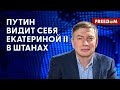 ПУТИН ВИДИТ СЕБЯ ЕКАТЕРИНОЙ II В ШТАНАХ

FREEDOM